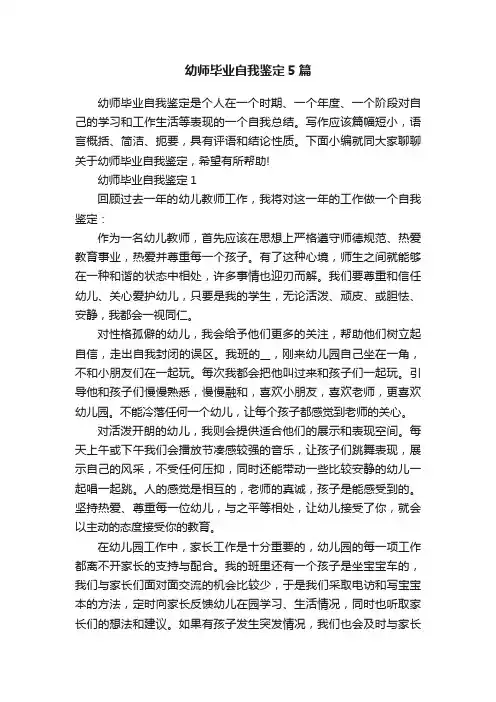 幼师毕业自我鉴定5篇

幼师毕业自我鉴定是个人在一个时期、一个年度、一个阶段对自己的学习和工作生活等表现的一个自我总结。写作应该篇幅短小，语言概括、简洁、扼要，具有评语和结论性质。下面小编就同大家聊聊关于幼师毕业自我鉴定，希望有所帮助!

幼师毕业自我鉴定1

回顾过去一年的幼儿教师工作，我将对这一年的工作做一个自我鉴定：

作为一名幼儿教师，首先应该在思想上严格遵守师德规范、热爱教育事业，热爱并尊重每一个孩子。有了这种心境，师生之间就能够在一种和谐的状态中相处，许多事情也迎刃而解。我们要尊重和信任幼儿、关心爱护幼儿，只要是我的学生，无论活泼、顽皮、或胆怯、安静，我都会一视同仁。

对性格孤僻的幼儿，我会给予他们更多的关注，帮助他们树立起自信，走出自我封闭的误区。我班的__，刚来幼儿园自己坐在一角，不和小朋友们在一起玩。每次我都会把他叫过来和孩子们一起玩。引导他和孩子们慢慢熟悉，慢慢融和，喜欢小朋友，喜欢老师，更喜欢幼儿园。不能冷落任何一个幼儿，让每个孩子都感觉到老师的关心。

对活泼开朗的幼儿，我则会提供适合他们的展示和表现空间。每天上午或下午我们会播放节凑感较强的音乐，让孩子们跳舞表现，展示自己的风采，不受任何压抑，同时还能带动一些比较安静的幼儿一起唱一起跳。人的感觉是相互的，老师的真诚，孩子是能感受到的。坚持热爱、尊重每一位幼儿，与之平等相处，让幼儿接受了你，就会以主动的态度接受你的教育。

在幼儿园工作中，家长工作是十分重要的，幼儿园的每一项工作都离不开家长的支持与配合。我的班里还有一个孩子是坐宝宝车的，我们与家长们面对面交流的机会比较少，于是我们采取电访和写宝宝本的方法，定时向家长反馈幼儿在园学习、生活情况，同时也听取家长们的想法和建议。如果有孩子发生突发情况，我们也会及时与家长